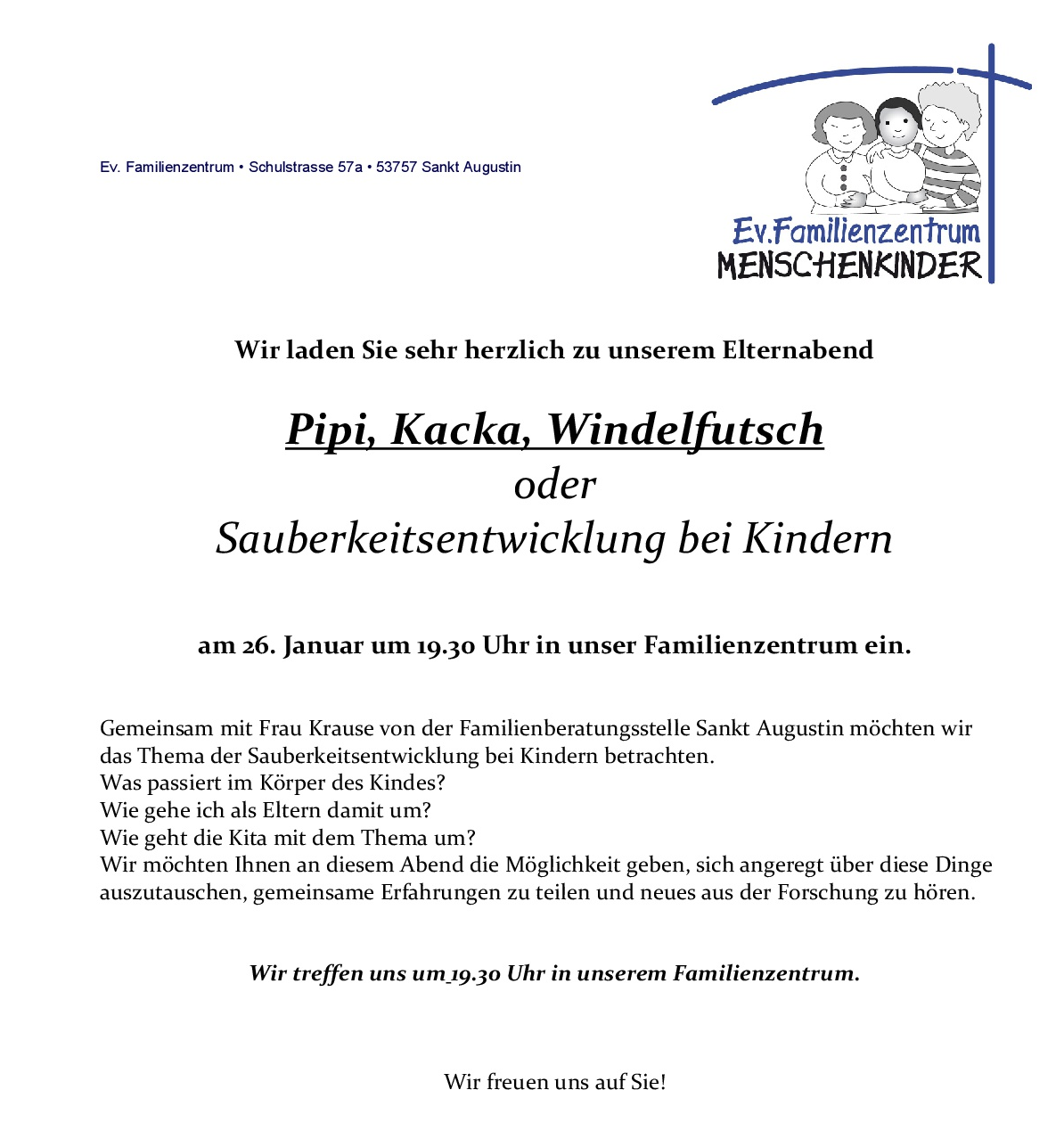 Ev. Familienzentrum • Schulstrasse 57a • 53757 Sankt Augustin

Ev.Familienzentrum
MENSCHENKINDER

Wir laden Sie sehr herzlich zu unserem Elternabend

Pipi, Kacka, Windelfutsch
oder
Sauberkeitsentwicklung bei Kindern

am 26. Januar um 19.30 Uhr in unser Familienzentrum ein.

Gemeinsam mit Frau Krause von der Familienberatungsstelle Sankt Augustin möchten wir das Thema der Sauberkeitsentwicklung bei Kindern betrachten.
Was passiert im Körper des Kindes?
Wie gehe ich als Eltern damit um?
Wie geht die Kita mit dem Thema um?
Wir möchten Ihnen an diesem Abend die Möglichkeit geben, sich angeregt über diese Dinge auszutauschen, gemeinsame Erfahrungen zu teilen und neues aus der Forschung zu hören.

Wir treffen uns um 19.30 Uhr in unserem Familienzentrum.

Wir freuen uns auf Sie!